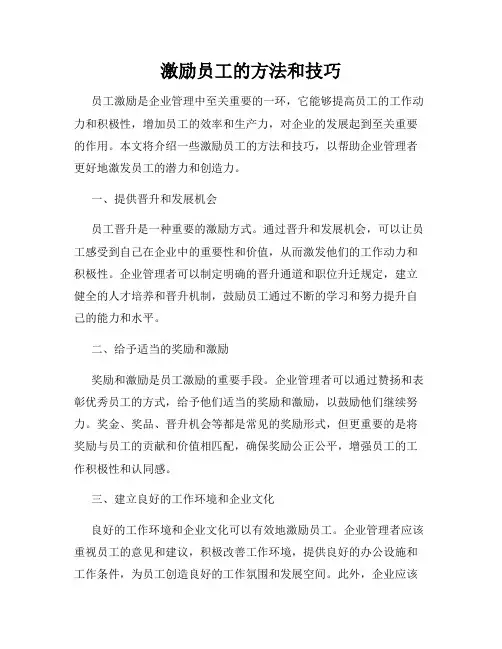 激励员工的方法和技巧

员工激励是企业管理中至关重要的一环，它能够提高员工的工作动力和积极性，增加员工的效率和生产力，对企业的发展起到至关重要的作用。本文将介绍一些激励员工的方法和技巧，以帮助企业管理者更好地激发员工的潜力和创造力。

一、提供晋升和发展机会

员工晋升是一种重要的激励方式。通过晋升和发展机会，可以让员工感受到自己在企业中的重要性和价值，从而激发他们的工作动力和积极性。企业管理者可以制定明确的晋升通道和职位升迁规定，建立健全的人才培养和晋升机制，鼓励员工通过不断的学习和努力提升自己的能力和水平。

二、给予适当的奖励和激励

奖励和激励是员工激励的重要手段。企业管理者可以通过赞扬和表彰优秀员工的方式，给予他们适当的奖励和激励，以鼓励他们继续努力。奖金、奖品、晋升机会等都是常见的奖励形式，但更重要的是将奖励与员工的贡献和价值相匹配，确保奖励公正公平，增强员工的工作积极性和认同感。

三、建立良好的工作环境和企业文化

良好的工作环境和企业文化可以有效地激励员工。企业管理者应该重视员工的意见和建议，积极改善工作环境，提供良好的办公设施和工作条件，为员工创造良好的工作氛围和发展空间。此外，企业应该